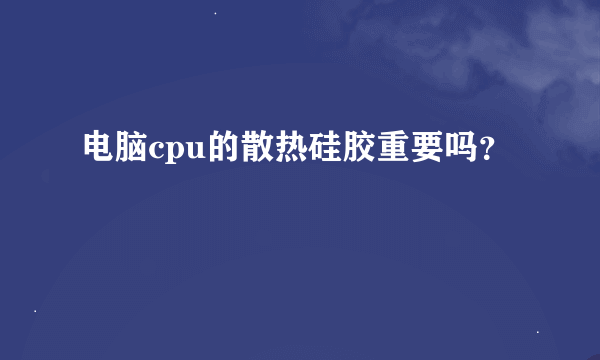 电脑cpu的散热硅胶重要吗?